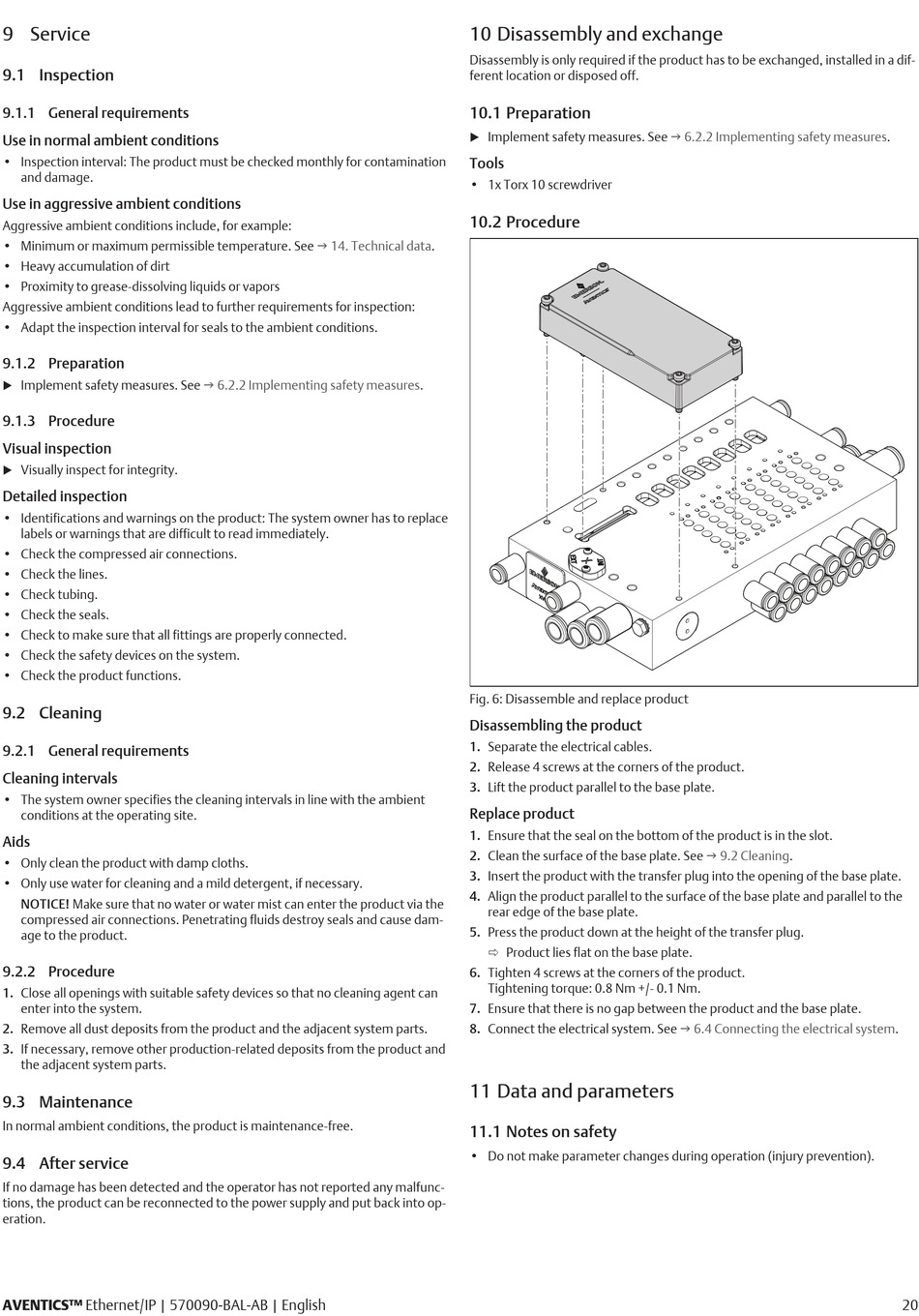 9 Service

9.1 Inspection

9.1.1 General requirements

Use in normal ambient conditions

• Inspection interval: The product must be checked monthly for contamination and damage.

Use in aggressive ambient conditions

Aggressive ambient conditions include, for example:

• Minimum or maximum permissible temperature. See → 14. Technical data.
• Heavy accumulation of dirt
• Proximity to grease-dissolving liquids or vapors

Aggressive ambient conditions lead to further requirements for inspection:

• Adapt the inspection interval for seals to the ambient conditions.

9.1.2 Preparation

▶ Implement safety measures. See → 6.2.2 Implementing safety measures.

9.1.3 Procedure

Visual inspection

▶ Visually inspect for integrity.

Detailed inspection

• Identifications and warnings on the product: The system owner has to replace labels or warnings that are difficult to read immediately.
• Check the compressed air connections.
• Check the lines.
• Check tubing.
• Check the seals.
• Check to make sure that all fittings are properly connected.
• Check the safety devices on the system.
• Check the product functions.

9.2 Cleaning

9.2.1 General requirements

Cleaning intervals

• The system owner specifies the cleaning intervals in line with the ambient conditions at the operating site.

Aids

• Only clean the product with damp cloths.
• Only use water for cleaning and a mild detergent, if necessary.
NOTICE! Make sure that no water or water mist can enter the product via the compressed air connections. Penetrating fluids destroy seals and cause damage to the product.

9.2.2 Procedure

1. Close all openings with suitable safety devices so that no cleaning agent can enter into the system.
2. Remove all dust deposits from the product and the adjacent system parts.
3. If necessary, remove other production-related deposits from the product and the adjacent system parts.

9.3 Maintenance

In normal ambient conditions, the product is maintenance-free.

9.4 After service

If no damage has been detected and the operator has not reported any malfunctions, the product can be reconnected to the power supply and put back into operation.

10 Disassembly and exchange

Disassembly is only required if the product has to be exchanged, installed in a different location or disposed off.

10.1 Preparation

▶ Implement safety measures. See → 6.2.2 Implementing safety measures.

Tools

• 1x Torx 10 screwdriver

10.2 Procedure

Fig. 6: Disassemble and replace product

Disassembling the product

1. Separate the electrical cables.
2. Release 4 screws at the corners of the product.
3. Lift the product parallel to the base plate.

Replace product

1. Ensure that the seal on the bottom of the product is in the slot.
2. Clean the surface of the base plate. See → 9.2 Cleaning.
3. Insert the product with the transfer plug into the opening of the base plate.
4. Align the product parallel to the surface of the base plate and parallel to the rear edge of the base plate.
5. Press the product down at the height of the transfer plug.
⇨ Product lies flat on the base plate.
6. Tighten 4 screws at the corners of the product.
Tightening torque: 0.8 Nm +/- 0.1 Nm.
7. Ensure that there is no gap between the product and the base plate.
8. Connect the electrical system. See → 6.4 Connecting the electrical system.

11 Data and parameters

11.1 Notes on safety

• Do not make parameter changes during operation (injury prevention).

AVENTICS™ Ethernet/IP | 570090-BAL-AB | English 20